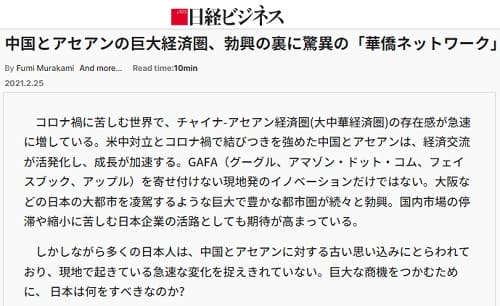 日経ビジネス

中国とアセアンの巨大経済圏、勃興の裏に驚異の「華僑ネットワーク」

By Fumi Murakami And more... Read time:10min

2021.2.25

コロナ禍に苦しむ世界で、チャイナ-アセアン経済圏(大中華経済圏)の存在感が急速に増している。米中対立とコロナ禍で結びつきを強めた中国とアセアンは、経済交流が活発化し、成長が加速する。GAFA（グーグル、アマゾン・ドット・コム、フェイスブック、アップル）を寄せ付けない現地発のイノベーションだけではない。大阪などの日本の大都市を凌駕するような巨大で豊かな都市圏が続々と勃興。国内市場の停滞や縮小に苦しむ日本企業の活路としても期待が高まっている。

しかしながら多くの日本人は、中国とアセアンに対する古い思い込みにとらわれており、現地で起きている急速な変化を捉えきれていない。巨大な商機をつかむために、 日本は何をすべきなのか?